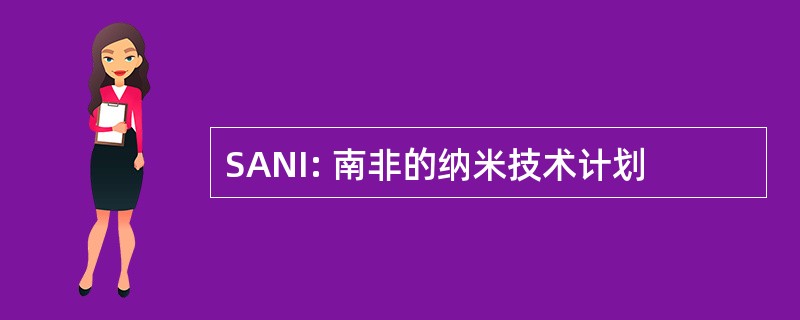 SANI: 南非的纳米技术计划